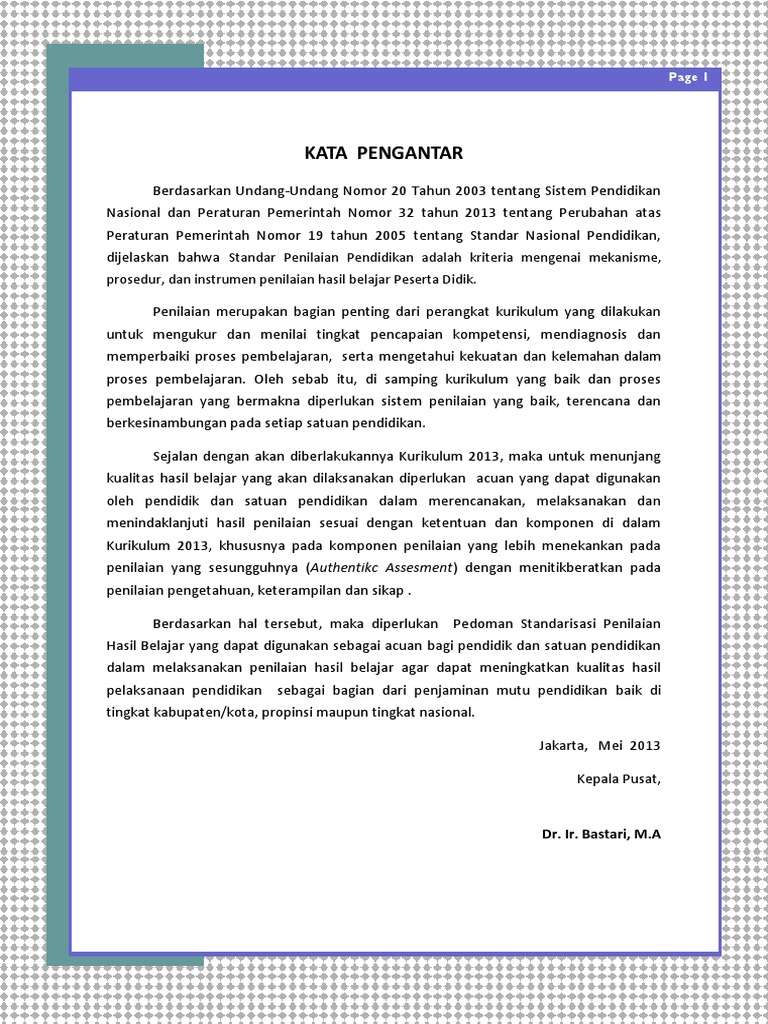 Page 1

KATA PENGANTAR

Berdasarkan Undang-Undang Nomor 20 Tahun 2003 tentang Sistem Pendidikan Nasional dan Peraturan Pemerintah Nomor 32 tahun 2013 tentang Perubahan atas Peraturan Pemerintah Nomor 19 tahun 2005 tentang Standar Nasional Pendidikan, dijelaskan bahwa Standar Penilaian Pendidikan adalah kriteria mengenai mekanisme, prosedur, dan instrumen penilaian hasil belajar Peserta Didik.

Penilaian merupakan bagian penting dari perangkat kurikulum yang dilakukan untuk mengukur dan menilai tingkat pencapaian kompetensi, mendiagnosis dan memperbaiki proses pembelajaran, serta mengetahui kekuatan dan kelemahan dalam proses pembelajaran. Oleh sebab itu, di samping kurikulum yang baik dan proses pembelajaran yang bermakna diperlukan sistem penilaian yang baik, terencana dan berkesinambungan pada setiap satuan pendidikan.

Sejalan dengan akan diberlakukannya Kurikulum 2013, maka untuk menunjang kualitas hasil belajar yang akan dilaksanakan diperlukan acuan yang dapat digunakan oleh pendidik dan satuan pendidikan dalam merencanakan, melaksanakan dan menindaklanjuti hasil penilaian sesuai dengan ketentuan dan komponen di dalam Kurikulum 2013, khususnya pada komponen penilaian yang lebih menekankan pada penilaian yang sesungguhnya (Authentikc Assesment) dengan menitikberatkan pada penilaian pengetahuan, keterampilan dan sikap .

Berdasarkan hal tersebut, maka diperlukan Pedoman Standarisasi Penilaian Hasil Belajar yang dapat digunakan sebagai acuan bagi pendidik dan satuan pendidikan dalam melaksanakan penilaian hasil belajar agar dapat meningkatkan kualitas hasil pelaksanaan pendidikan sebagai bagian dari penjaminan mutu pendidikan baik di tingkat kabupaten/kota, propinsi maupun tingkat nasional.

Jakarta, Mei 2013

Kepala Pusat,

Dr. Ir. Bastari, M.A